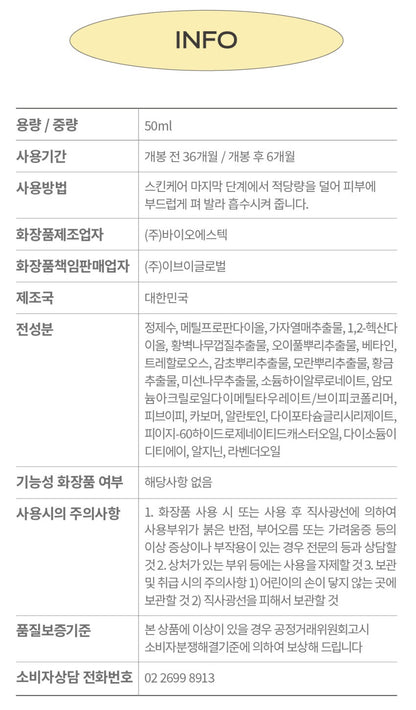 INFO

| 용량 / 중량 | 50ml |
|---|---|
| 사용기간 | 개봉 전 36개월 / 개봉 후 6개월 |
| 사용방법 | 스킨케어 마지막 단계에서 적당량을 덜어 피부에 부드럽게 펴 발라 흡수시켜 줍니다. |
| 화장품제조업자 | (주)바이오에스텍 |
| 화장품책임판매업자 | (주)이브이글로벌 |
| 제조국 | 대한민국 |
| 전성분 | 정제수, 메틸프로판다이올, 가자열매추출물, 1,2-헥산다이올, 황벽나무껍질추출물, 오이풀뿌리추출물, 베타인, 트레할로오스, 감초뿌리추출물, 모란뿌리추출물, 황금추출물, 미선나무추출물, 소듐하이알루로네이트, 암모늄아크릴로일다이메틸타우레이트/브이피코폴리머, 피브이피, 카보머, 알란토인, 다이포타슘글리시리제이트, 피이지-60하이드로제네이티드캐스터오일, 다이소듐이디티에이, 알지닌, 라벤더오일 |
| 기능성 화장품 여부 | 해당사항 없음 |
| 사용시의 주의사항 | 1. 화장품 사용 시 또는 사용 후 직사광선에 의하여 사용부위가 붉은 반점, 부어오름 또는 가려움증 등의 이상 증상이나 부작용이 있는 경우 전문의 등과 상담할 것 2. 상처가 있는 부위 등에는 사용을 자제할 것 3. 보관 및 취급 시의 주의사항 1) 어린이의 손이 닿지 않는 곳에 보관할 것 2) 직사광선을 피해서 보관할 것 |
| 품질보증기준 | 본 상품에 이상이 있을 경우 공정거래위원회고시 소비자분쟁해결기준에 의하여 보상해 드립니다 |
| 소비자상담 전화번호 | 02 2699 8913 |